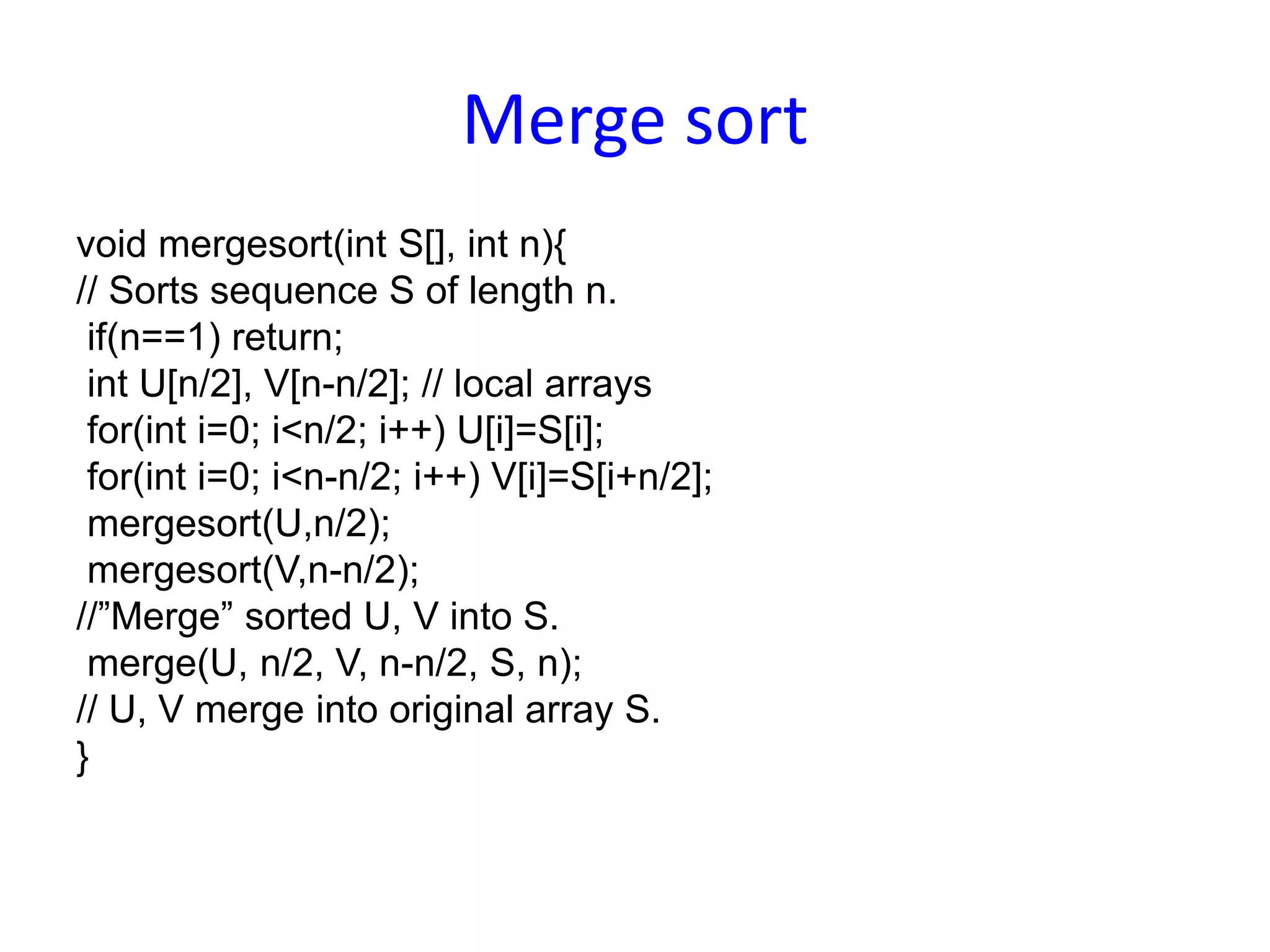 Merge sort

void mergesort(int S[], int n){
// Sorts sequence S of length n.
 if(n==1) return;
 int U[n/2], V[n-n/2]; // local arrays
 for(int i=0; i<n/2; i++) U[i]=S[i];
 for(int i=0; i<n-n/2; i++) V[i]=S[i+n/2];
 mergesort(U,n/2);
 mergesort(V,n-n/2);
//"Merge" sorted U, V into S.
 merge(U, n/2, V, n-n/2, S, n);
// U, V merge into original array S.
}